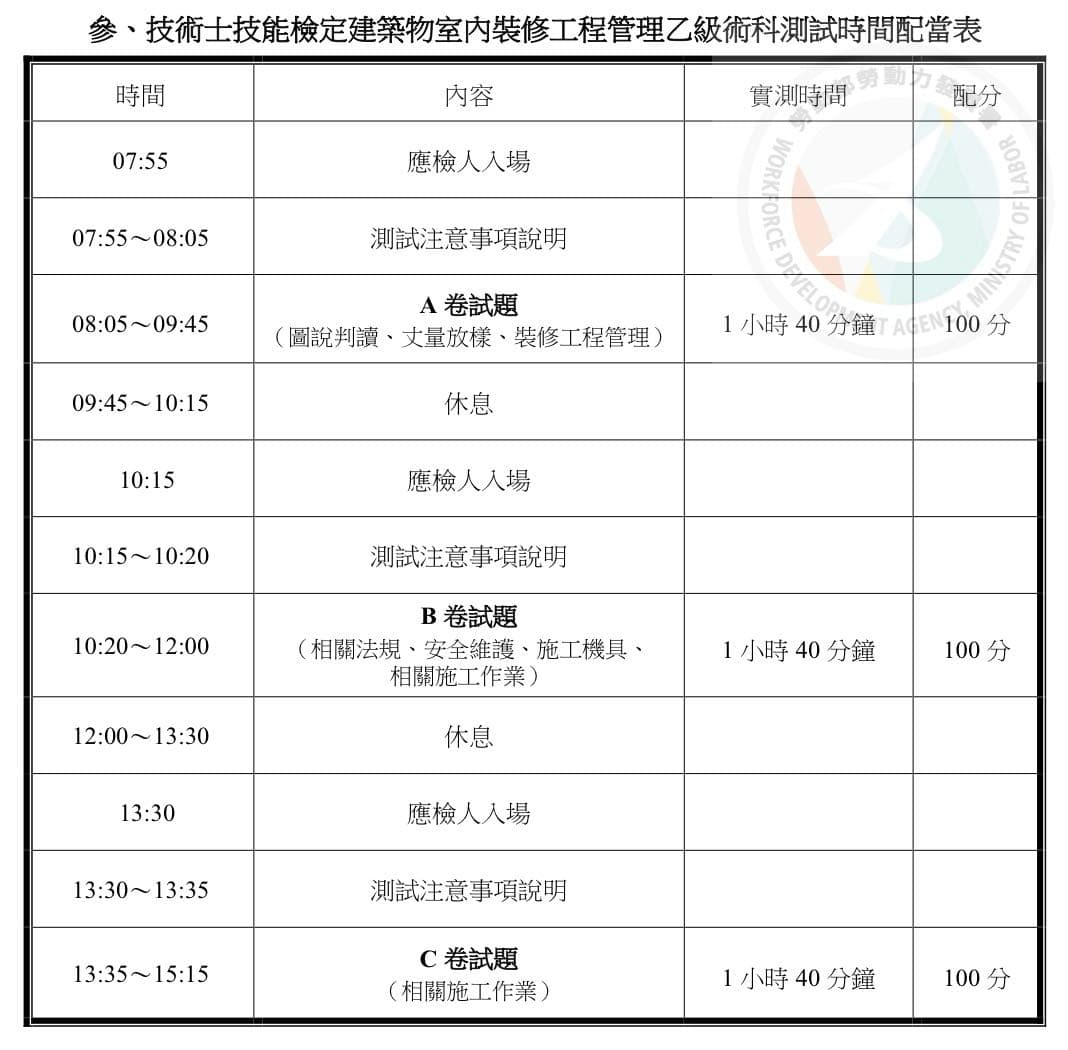 參、技術士技能檢定建築物室內裝修工程管理乙級術科測試時間配當表

| 時間 | 內容 | 實測時間 | 配分 |
|---|---|---|---|
| 07:55 | 應檢人入場 | | |
| 07:55～08:05 | 測試注意事項說明 | | |
| 08:05～09:45 | A卷試題（圖說判讀、丈量放樣、裝修工程管理） | 1小時40分鐘 | 100分 |
| 09:45～10:15 | 休息 | | |
| 10:15 | 應檢人入場 | | |
| 10:15～10:20 | 測試注意事項說明 | | |
| 10:20～12:00 | B卷試題（相關法規、安全維護、施工機具、相關施工作業） | 1小時40分鐘 | 100分 |
| 12:00～13:30 | 休息 | | |
| 13:30 | 應檢人入場 | | |
| 13:30～13:35 | 測試注意事項說明 | | |
| 13:35～15:15 | C卷試題（相關施工作業） | 1小時40分鐘 | 100分 |

勞動部勞動力發展署
WORKFORCE DEVELOPMENT AGENCY, MINISTRY OF LABOR